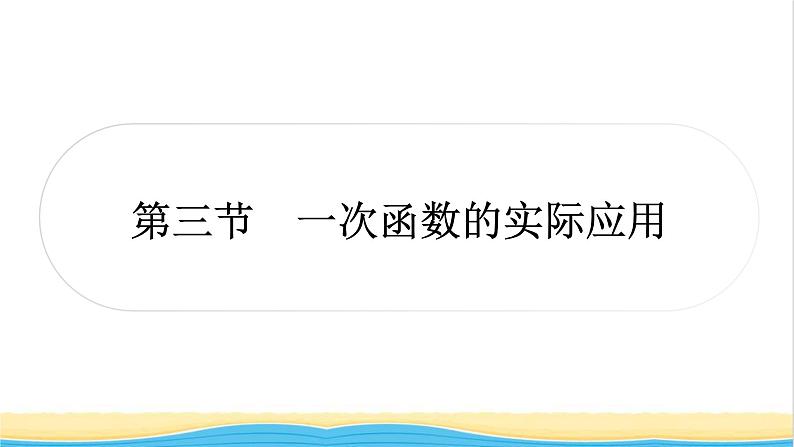 第三节　一次函数的实际应用